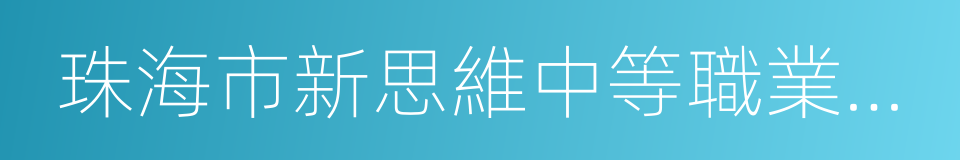 珠海市新思維中等職業...